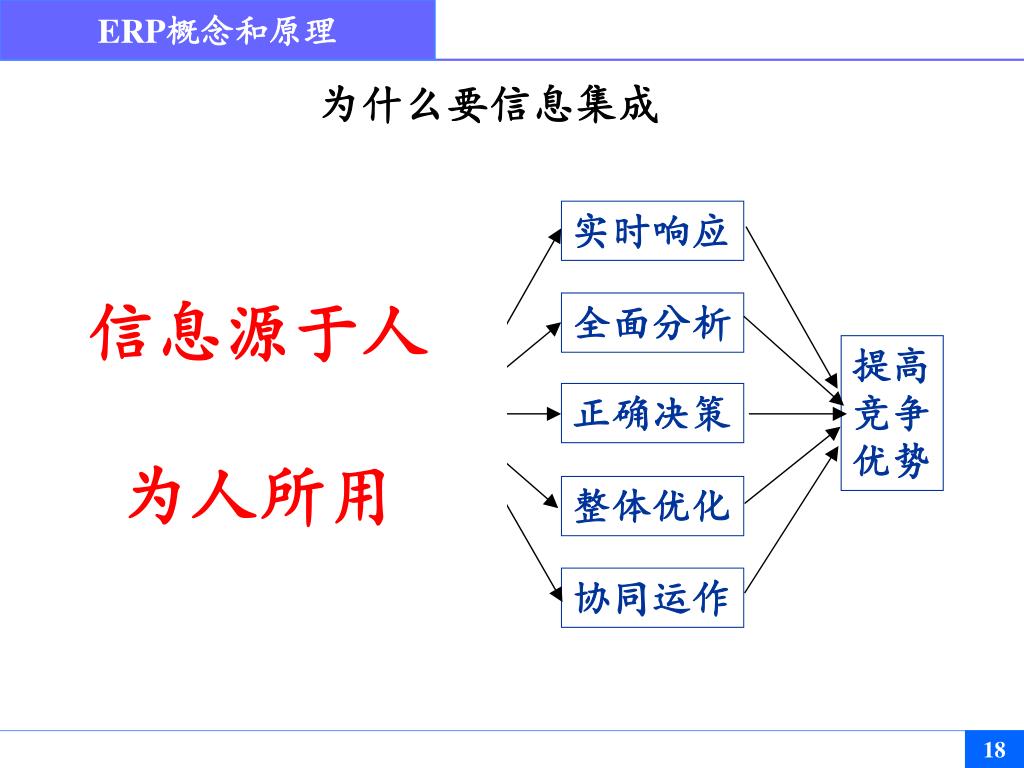 ERP概念和原理

为什么要信息集成

信息源于人

为人所用

实时响应

全面分析

正确决策

整体优化

协同运作

提高竞争优势

18